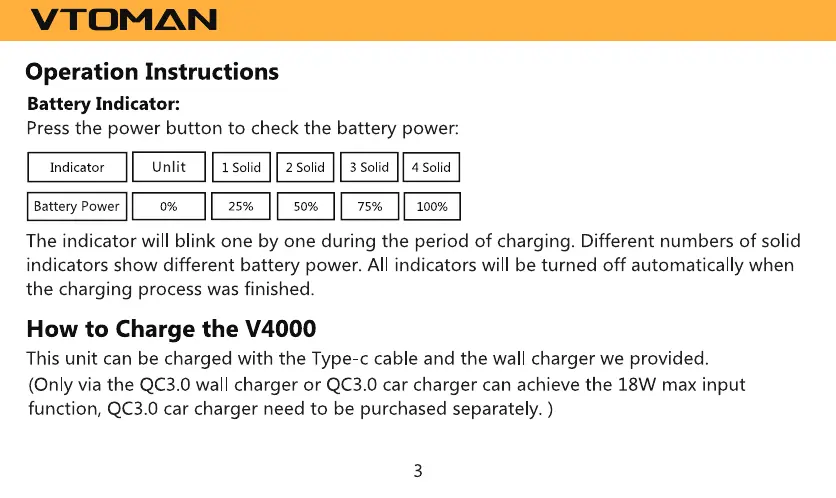 VTOMAN

Operation Instructions

Battery Indicator:
Press the power button to check the battery power:

| Indicator | Unlit | 1 Solid | 2 Solid | 3 Solid | 4 Solid |
|---|---|---|---|---|---|
| Battery Power | 0% | 25% | 50% | 75% | 100% |

The indicator will blink one by one during the period of charging. Different numbers of solid indicators show different battery power. All indicators will be turned off automatically when the charging process was finished.

How to Charge the V4000
This unit can be charged with the Type-c cable and the wall charger we provided.
(Only via the QC3.0 wall charger or QC3.0 car charger can achieve the 18W max input function, QC3.0 car charger need to be purchased separately. )

3